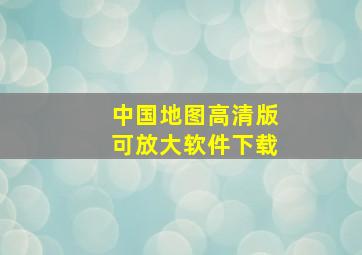 中国地图高清版
可放大软件下载